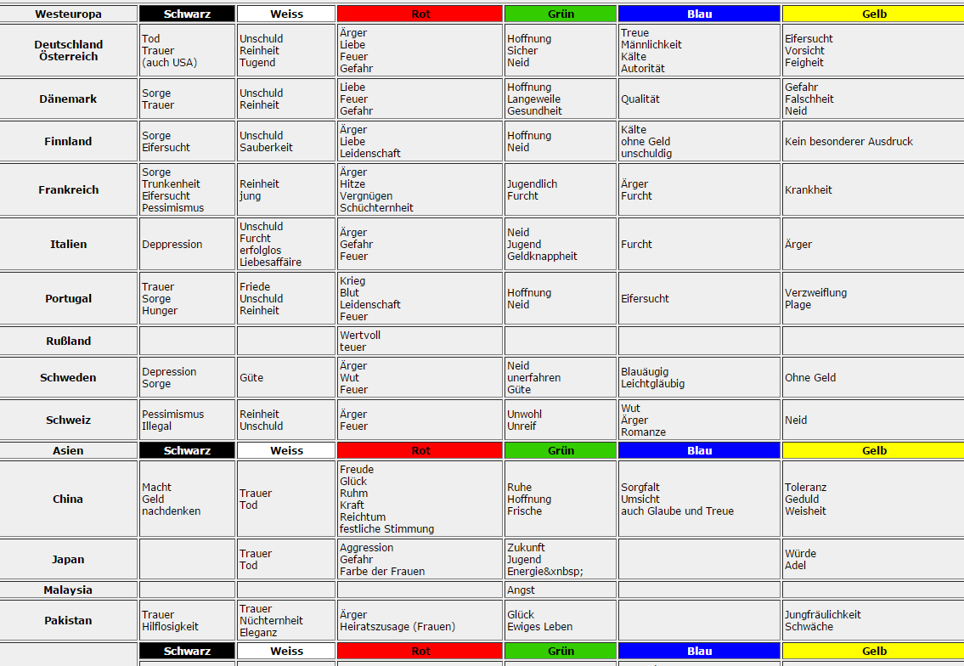 | Westeuropa | Schwarz | Weiss | Rot | Grün | Blau | Gelb |
|---|---|---|---|---|---|---|
| Deutschland Österreich | Tod Trauer (auch USA) | Unschuld Reinheit Tugend | Ärger Liebe Feuer Gefahr | Hoffnung Sicher Neid | Treue Männlichkeit Kälte Autorität | Eifersucht Vorsicht Feigheit |
| Dänemark | Sorge Trauer | Unschuld Reinheit | Liebe Feuer Gefahr | Hoffnung Langeweile Gesundheit | Qualität | Gefahr Falschheit Neid |
| Finnland | Sorge Eifersucht | Unschuld Sauberkeit | Ärger Liebe Leidenschaft | Hoffnung Neid | Kälte ohne Geld unschuldig | Kein besonderer Ausdruck |
| Frankreich | Sorge Trunkenheit Eifersucht Pessimismus | Reinheit jung | Ärger Hitze Vergnügen Schüchternheit | Jugendlich Furcht | Ärger Furcht | Krankheit |
| Italien | Deppression | Unschuld Furcht erfolglos Liebesaffäire | Ärger Gefahr Feuer | Neid Jugend Geldknappheit | Furcht | Ärger |
| Portugal | Trauer Sorge Hunger | Friede Unschuld Reinheit | Krieg Blut Leidenschaft Feuer | Hoffnung Neid | Eifersucht | Verzweiflung Plage |
| Rußland | | | Wertvoll teuer | | | |
| Schweden | Depression Sorge | Güte | Ärger Wut Feuer | Neid unerfahren Güte | Blauäugig Leichtgläubig | Ohne Geld |
| Schweiz | Pessimismus Illegal | Reinheit Unschuld | Ärger Feuer | Unwohl Unreif | Wut Ärger Romanze | Neid |
| Asien | Schwarz | Weiss | Rot | Grün | Blau | Gelb |
| China | Macht Geld nachdenken | Trauer Tod | Freude Glück Ruhm Kraft Reichtum festliche Stimmung | Ruhe Hoffnung Frische | Sorgfalt Umsicht auch Glaube und Treue | Toleranz Geduld Weisheit |
| Japan | | Trauer Tod | Aggression Gefahr Farbe der Frauen | Zukunft Jugend Energie&xnbsp; | | Würde Adel |
| Malaysia | | | | Angst | | |
| Pakistan | Trauer Hilflosigkeit | Trauer Nüchternheit Eleganz | Ärger Heiratszusage (Frauen) | Glück Ewiges Leben | | Jungfräulichkeit Schwäche |
| | Schwarz | Weiss | Rot | Grün | Blau | Gelb |